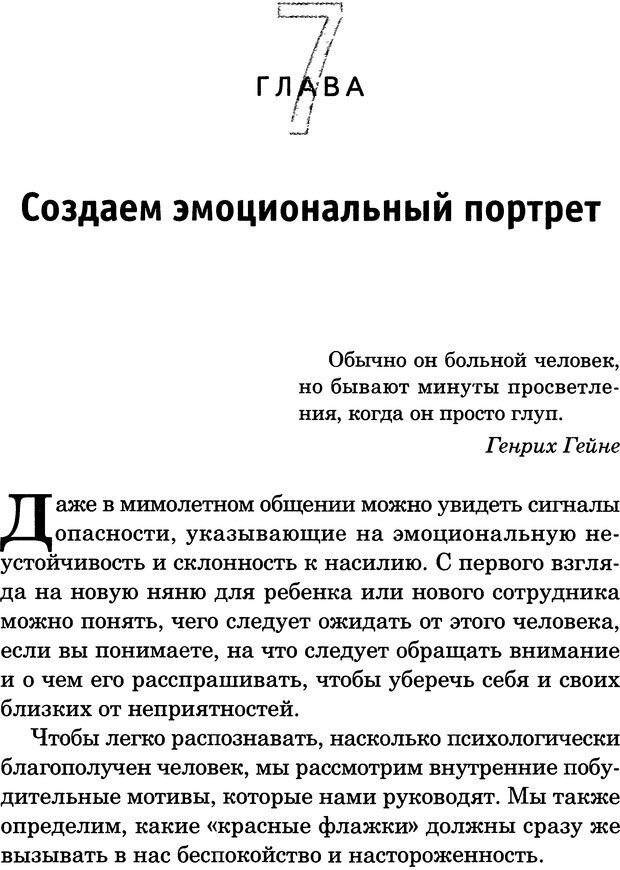 7
ГЛАВА

Создаем эмоциональный портрет

Обычно он больной человек, но бывают минуты просветления, когда он просто глуп.
Генрих Гейне

Даже в мимолетном общении можно увидеть сигналы опасности, указывающие на эмоциональную неустойчивость и склонность к насилию. С первого взгляда на новую няню для ребенка или нового сотрудника можно понять, чего следует ожидать от этого человека, если вы понимаете, на что следует обращать внимание и о чем его расспрашивать, чтобы уберечь себя и своих близких от неприятностей.

Чтобы легко распознавать, насколько психологически благополучен человек, мы рассмотрим внутренние побудительные мотивы, которые нами руководят. Мы также определим, какие «красные флажки» должны сразу же вызывать в нас беспокойство и настороженность.